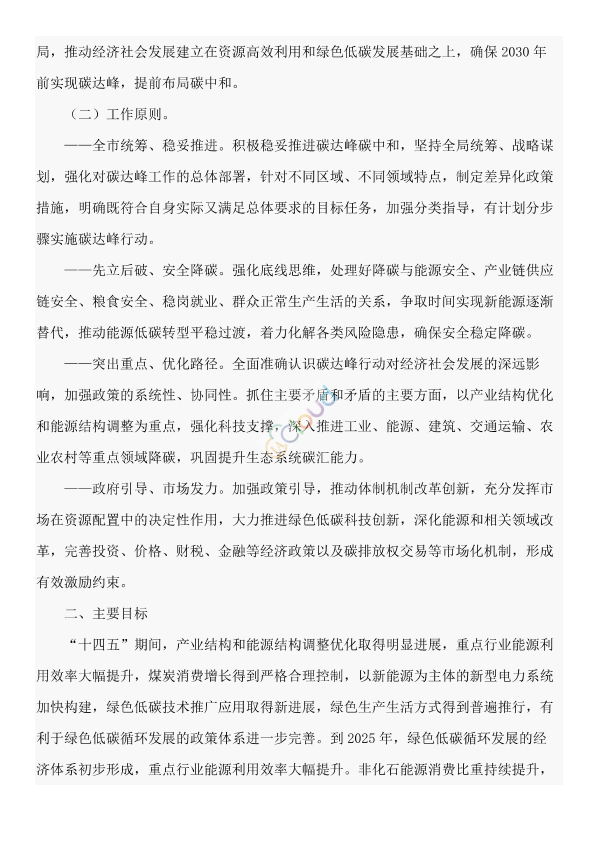 局，推动经济社会发展建立在资源高效利用和绿色低碳发展基础之上，确保 2030 年前实现碳达峰，提前布局碳中和。

（二）工作原则。

——全市统筹、稳妥推进。积极稳妥推进碳达峰碳中和，坚持全局统筹、战略谋划，强化对碳达峰工作的总体部署，针对不同区域、不同领域特点，制定差异化政策措施，明确既符合自身实际又满足总体要求的目标任务，加强分类指导，有计划分步骤实施碳达峰行动。

——先立后破、安全降碳。强化底线思维，处理好降碳与能源安全、产业链供应链安全、粮食安全、稳岗就业、群众正常生产生活的关系，争取时间实现新能源逐渐替代，推动能源低碳转型平稳过渡，着力化解各类风险隐患，确保安全稳定降碳。

——突出重点、优化路径。全面准确认识碳达峰行动对经济社会发展的深远影响，加强政策的系统性、协同性。抓住主要矛盾和矛盾的主要方面，以产业结构优化和能源结构调整为重点，强化科技支撑，深入推进工业、能源、建筑、交通运输、农业农村等重点领域降碳，巩固提升生态系统碳汇能力。

——政府引导、市场发力。加强政策引导，推动体制机制改革创新，充分发挥市场在资源配置中的决定性作用，大力推进绿色低碳科技创新，深化能源和相关领域改革，完善投资、价格、财税、金融等经济政策以及碳排放权交易等市场化机制，形成有效激励约束。

二、主要目标

“十四五”期间，产业结构和能源结构调整优化取得明显进展，重点行业能源利用效率大幅提升，煤炭消费增长得到严格合理控制，以新能源为主体的新型电力系统加快构建，绿色低碳技术推广应用取得新进展，绿色生产生活方式得到普遍推行，有利于绿色低碳循环发展的政策体系进一步完善。到 2025 年，绿色低碳循环发展的经济体系初步形成，重点行业能源利用效率大幅提升。非化石能源消费比重持续提升，